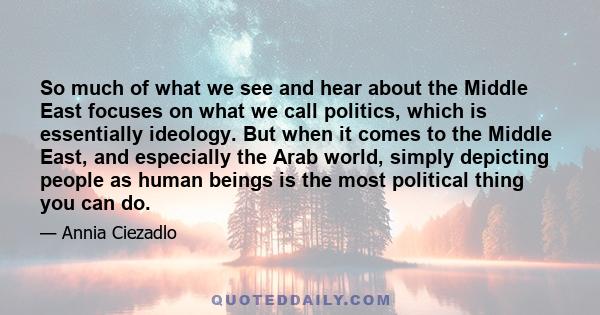 So much of what we see and hear about the Middle East focuses on what we call politics, which is essentially ideology. But when it comes to the Middle East, and especially the Arab world, simply depicting people as human beings is the most political thing you can do.

— Annia Ciezadlo

QUOTEDDAILY.COM